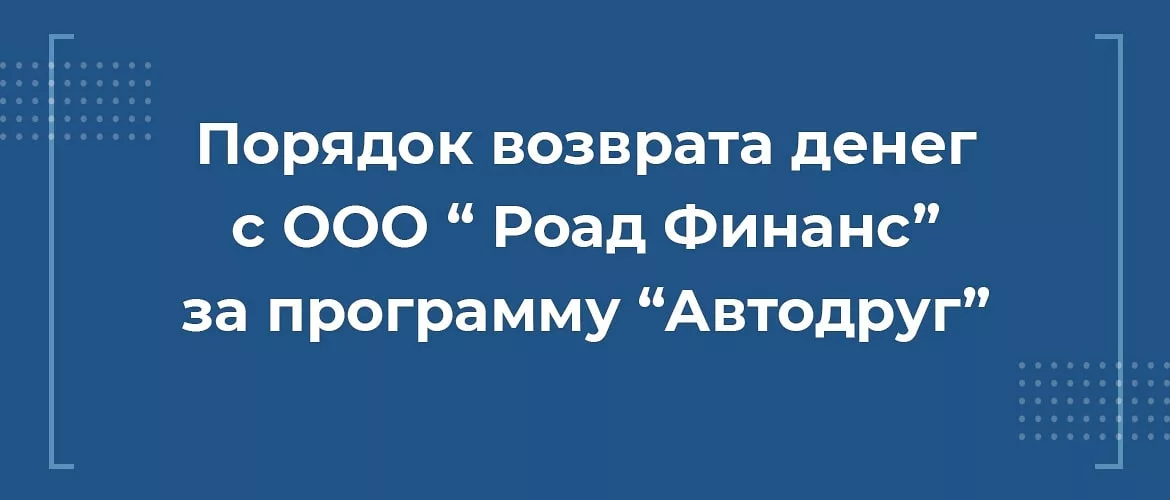 Порядок возврата денег с ООО “ Роад Финанс” за программу “Автодруг”